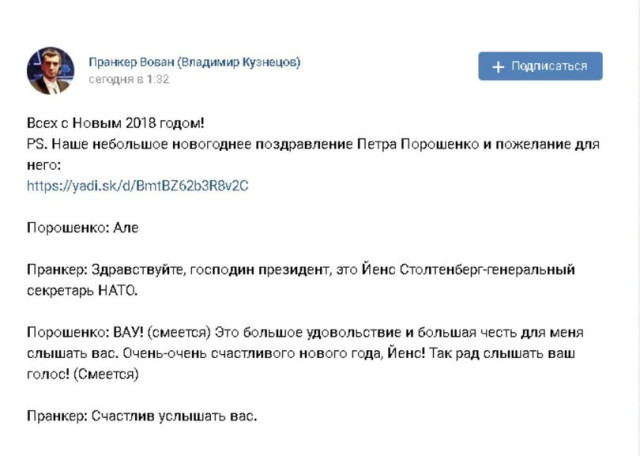 Пранкер Вован (Владимир Кузнецов)
сегодня в 1:32

+ Подписаться

Всех с Новым 2018 годом!
PS. Наше небольшое новогоднее поздравление Петра Порошенко и пожелание для него:
https://yadi.sk/d/BmtBZ62b3R8v2C

Порошенко: Але

Пранкер: Здравствуйте, господин президент, это Йенс Столтенберг-генеральный секретарь НАТО.

Порошенко: ВАУ! (смеется) Это большое удовольствие и большая честь для меня слышать вас. Очень-очень счастливого нового года, Йенс! Так рад слышать ваш голос! (Смеется)

Пранкер: Счастлив услышать вас.